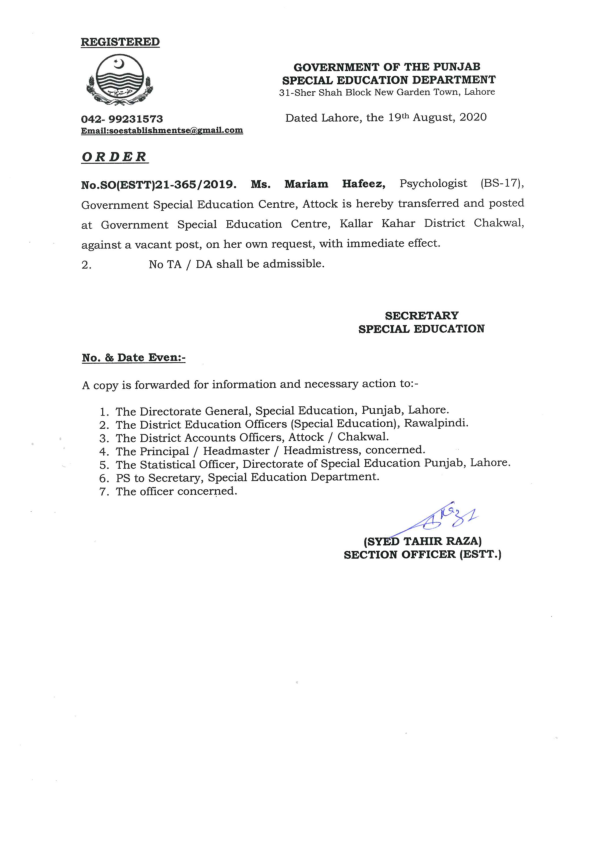 REGISTERED

GOVERNMENT OF THE PUNJAB
SPECIAL EDUCATION DEPARTMENT
31-Sher Shah Block New Garden Town, Lahore

042- 99231573
Email:soestablishmentse@gmail.com

Dated Lahore, the 19th August, 2020

ORDER

No.SO(ESTT)21-365/2019. Ms. Mariam Hafeez, Psychologist (BS-17), Government Special Education Centre, Attock is hereby transferred and posted at Government Special Education Centre, Kallar Kahar District Chakwal, against a vacant post, on her own request, with immediate effect.

2. No TA / DA shall be admissible.

SECRETARY
SPECIAL EDUCATION

No. & Date Even:-

A copy is forwarded for information and necessary action to:-

1. The Directorate General, Special Education, Punjab, Lahore.
2. The District Education Officers (Special Education), Rawalpindi.
3. The District Accounts Officers, Attock / Chakwal.
4. The Principal / Headmaster / Headmistress, concerned.
5. The Statistical Officer, Directorate of Special Education Punjab, Lahore.
6. PS to Secretary, Special Education Department.
7. The officer concerned.

(SYED TAHIR RAZA)
SECTION OFFICER (ESTT.)